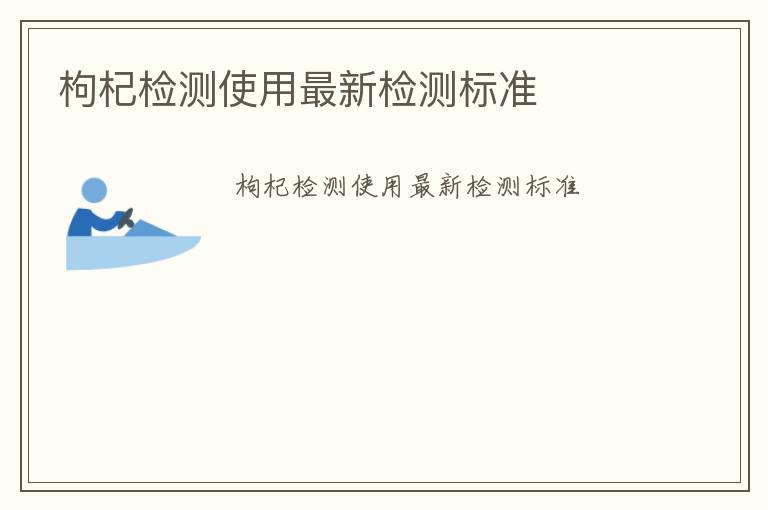 枸杞检测使用最新检测标准

枸杞检测使用最新检测标准